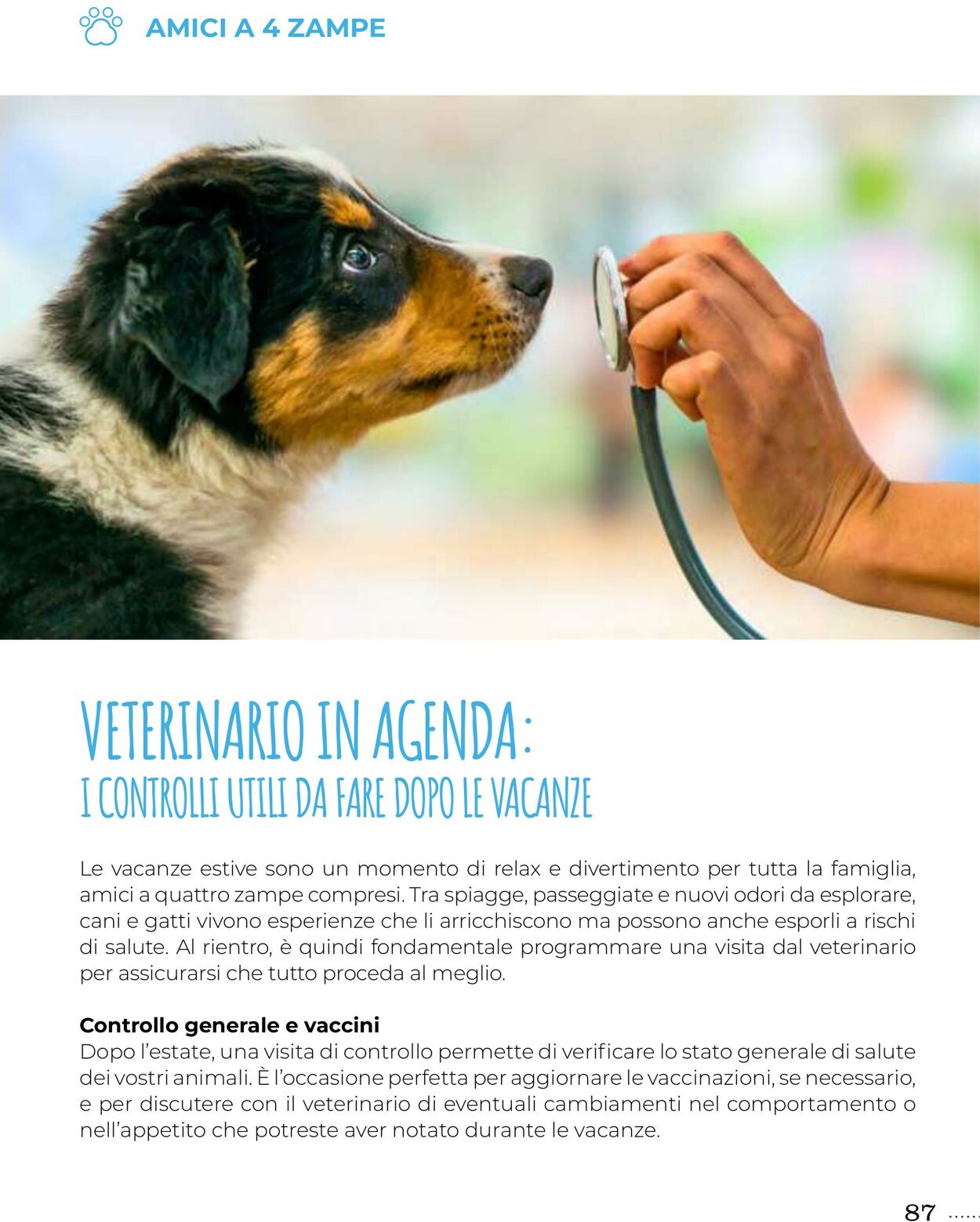 AMICI A 4 ZAMPE

VETERINARIO IN AGENDA:
I CONTROLLI UTILI DA FARE DOPO LE VACANZE

Le vacanze estive sono un momento di relax e divertimento per tutta la famiglia, amici a quattro zampe compresi. Tra spiagge, passeggiate e nuovi odori da esplorare, cani e gatti vivono esperienze che li arricchiscono ma possono anche esporli a rischi di salute. Al rientro, è quindi fondamentale programmare una visita dal veterinario per assicurarsi che tutto proceda al meglio.

Controllo generale e vaccini
Dopo l'estate, una visita di controllo permette di verificare lo stato generale di salute dei vostri animali. È l'occasione perfetta per aggiornare le vaccinazioni, se necessario, e per discutere con il veterinario di eventuali cambiamenti nel comportamento o nell'appetito che potreste aver notato durante le vacanze.

87